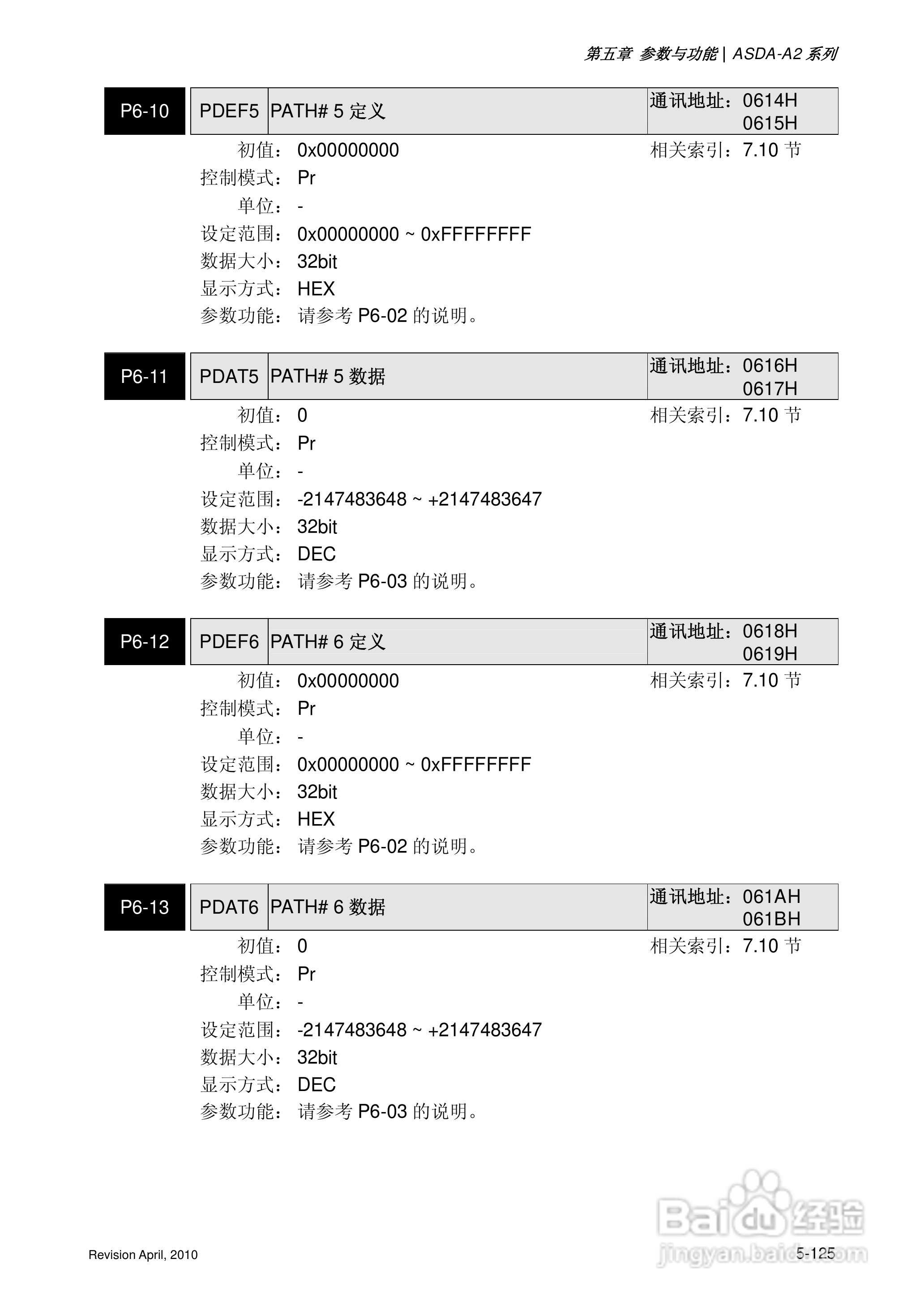 第五章 参数与功能 | ASDA-A2 系列

| P6-10 | PDEF5 | PATH# 5 定义 | 通讯地址：0614H 0615H |
|---|---|---|---|

初值： 0x00000000 相关索引：7.10 节
控制模式： Pr
单位： -
设定范围： 0x00000000 ~ 0xFFFFFFFF
数据大小： 32bit
显示方式： HEX
参数功能： 请参考 P6-02 的说明。

| P6-11 | PDAT5 | PATH# 5 数据 | 通讯地址：0616H 0617H |
|---|---|---|---|

初值： 0 相关索引：7.10 节
控制模式： Pr
单位： -
设定范围： -2147483648 ~ +2147483647
数据大小： 32bit
显示方式： DEC
参数功能： 请参考 P6-03 的说明。

| P6-12 | PDEF6 | PATH# 6 定义 | 通讯地址：0618H 0619H |
|---|---|---|---|

初值： 0x00000000 相关索引：7.10 节
控制模式： Pr
单位： -
设定范围： 0x00000000 ~ 0xFFFFFFFF
数据大小： 32bit
显示方式： HEX
参数功能： 请参考 P6-02 的说明。

| P6-13 | PDAT6 | PATH# 6 数据 | 通讯地址：061AH 061BH |
|---|---|---|---|

初值： 0 相关索引：7.10 节
控制模式： Pr
单位： -
设定范围： -2147483648 ~ +2147483647
数据大小： 32bit
显示方式： DEC
参数功能： 请参考 P6-03 的说明。

Revision April, 2010 5-125

Baidu 经验
jingyan.baidu.com